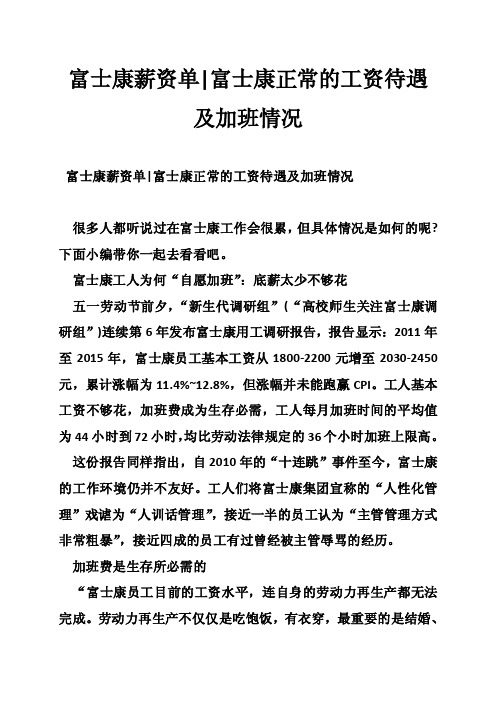 富士康薪资单|富士康正常的工资待遇及加班情况

富士康薪资单|富士康正常的工资待遇及加班情况

很多人都听说过在富士康工作会很累，但具体情况是如何的呢?下面小编带你一起去看看吧。

富士康工人为何“自愿加班”：底薪太少不够花

五一劳动节前夕，“新生代调研组”（“高校师生关注富士康调研组”)连续第6年发布富士康用工调研报告，报告显示：2011年至2015年，富士康员工基本工资从1800-2200元增至2030-2450元，累计涨幅为11.4%~12.8%，但涨幅并未能跑赢CPI。工人基本工资不够花，加班费成为生存必需，工人每月加班时间的平均值为44小时到72小时,均比劳动法律规定的36个小时加班上限高。

这份报告同样指出，自2010年的“十连跳”事件至今，富士康的工作环境仍并不友好。工人们将富士康集团宣称的“人性化管理”戏谑为“人训话管理”，接近一半的员工认为“主管管理方式非常粗暴”，接近四成的员工有过曾经被主管辱骂的经历。

加班费是生存所必需的

“富士康员工目前的工资水平，连自身的劳动力再生产都无法完成。劳动力再生产不仅仅是吃饱饭，有衣穿，最重要的是结婚、